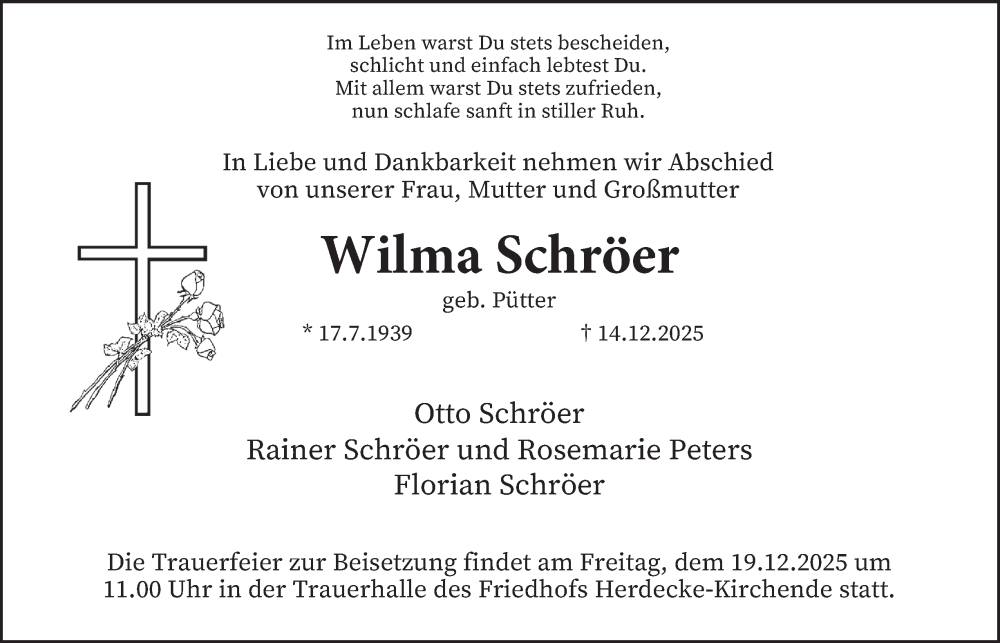 Im Leben warst Du stets bescheiden,
schlicht und einfach lebtest Du.
Mit allem warst Du stets zufrieden,
nun schlafe sanft in stiller Ruh.

In Liebe und Dankbarkeit nehmen wir Abschied
von unserer Frau, Mutter und Großmutter

Wilma Schröer

geb. Pütter

* 17.7.1939 † 14.12.2025

Otto Schröer
Rainer Schröer und Rosemarie Peters
Florian Schröer

Die Trauerfeier zur Beisetzung findet am Freitag, dem 19.12.2025 um 11.00 Uhr in der Trauerhalle des Friedhofs Herdecke-Kirchende statt.